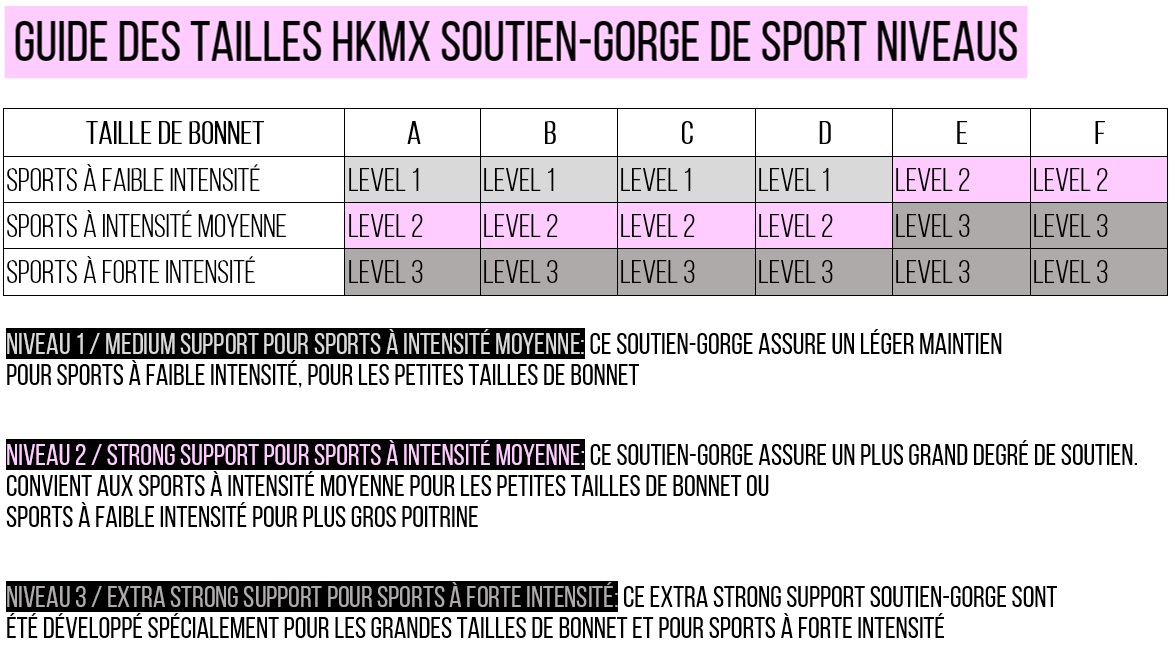 GUIDE DES TAILLES HKMX SOUTIEN-GORGE DE SPORT NIVEAUS

| TAILLE DE BONNET | A | B | C | D | E | F |
|---|---|---|---|---|---|---|
| SPORTS À FAIBLE INTENSITÉ | LEVEL 1 | LEVEL 1 | LEVEL 1 | LEVEL 1 | LEVEL 2 | LEVEL 2 |
| SPORTS À INTENSITÉ MOYENNE | LEVEL 2 | LEVEL 2 | LEVEL 2 | LEVEL 2 | LEVEL 3 | LEVEL 3 |
| SPORTS À FORTE INTENSITÉ | LEVEL 3 | LEVEL 3 | LEVEL 3 | LEVEL 3 | LEVEL 3 | LEVEL 3 |

NIVEAU 1 / MEDIUM SUPPORT POUR SPORTS À INTENSITÉ MOYENNE: CE SOUTIEN-GORGE ASSURE UN LÉGER MAINTIEN POUR SPORTS À FAIBLE INTENSITÉ, POUR LES PETITES TAILLES DE BONNET

NIVEAU 2 / STRONG SUPPORT POUR SPORTS À INTENSITÉ MOYENNE: CE SOUTIEN-GORGE ASSURE UN PLUS GRAND DEGRÉ DE SOUTIEN. CONVIENT AUX SPORTS À INTENSITÉ MOYENNE POUR LES PETITES TAILLES DE BONNET OU SPORTS À FAIBLE INTENSITÉ POUR PLUS GROS POITRINE

NIVEAU 3 / EXTRA STRONG SUPPORT POUR SPORTS À FORTE INTENSITÉ: CE EXTRA STRONG SUPPORT SOUTIEN-GORGE SONT ÉTÉ DÉVELOPPÉ SPÉCIALEMENT POUR LES GRANDES TAILLES DE BONNET ET POUR SPORTS À FORTE INTENSITÉ